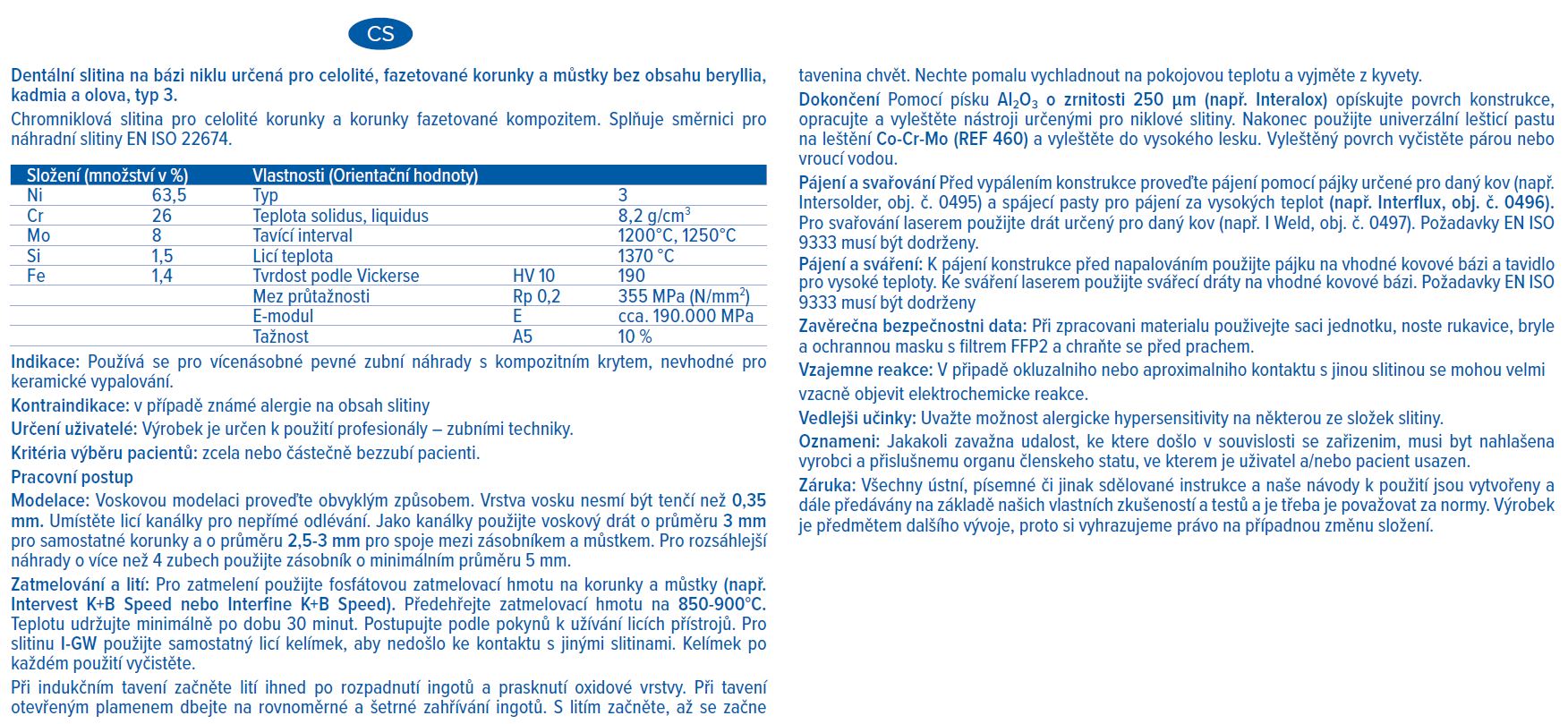 CS

Dentální slitina na bázi niklu určená pro celolité, fazetované korunky a můstky bez obsahu beryllia, kadmia a olova, typ 3.
Chromniklová slitina pro celolité korunky a korunky fazetované kompozitem. Splňuje směrnici pro náhradní slitiny EN ISO 22674.

| Složení (množství v %) | | Vlastnosti (Orientační hodnoty) | | |
|---|---|---|---|---|
| Ni | 63,5 | Typ | | 3 |
| Cr | 26 | Teplota solidus, liquidus | | 8,2 g/cm$^3$ |
| Mo | 8 | Tavící interval | | 1200°C, 1250°C |
| Si | 1,5 | Licí teplota | | 1370 °C |
| Fe | 1,4 | Tvrdost podle Vickerse | HV 10 | 190 |
| | | Mez průtažnosti | Rp 0,2 | 355 MPa (N/mm$^2$) |
| | | E-modul | E | cca. 190.000 MPa |
| | | Tažnost | A5 | 10 % |

Indikace: Používá se pro vícenásobné pevné zubní náhrady s kompozitním krytem, nevhodné pro keramické vypalování.
Kontraindikace: v případě známé alergie na obsah slitiny
Určení uživatelé: Výrobek je určen k použití profesionály – zubními techniky.
Kritéria výběru pacientů: zcela nebo částečně bezzubí pacienti.
Pracovní postup
Modelace: Voskovou modelaci proveďte obvyklým způsobem. Vrstva vosku nesmí být tenčí než 0,35 mm. Umístěte licí kanálky pro nepřímé odlévání. Jako kanálky použijte voskový drát o průměru 3 mm pro samostatné korunky a o průměru 2,5-3 mm pro spoje mezi zásobníkem a můstkem. Pro rozsáhlejší náhrady o více než 4 zubech použijte zásobník o minimálním průměru 5 mm.
Zatmelování a lití: Pro zatmelení použijte fosfátovou zatmelovací hmotu na korunky a můstky (např. Intervest K+B Speed nebo Interfine K+B Speed). Předehřejte zatmelovací hmotu na 850-900°C. Teplotu udržujte minimálně po dobu 30 minut. Postupujte podle pokynů k užívání licích přístrojů. Pro slitinu I-GW použijte samostatný licí kelímek, aby nedošlo ke kontaktu s jinými slitinami. Kelímek po každém použití vyčistěte.
Při indukčním tavení začněte lití ihned po rozpadnutí ingotů a prasknutí oxidové vrstvy. Při tavení otevřeným plamenem dbejte na rovnoměrné a šetrné zahřívání ingotů. S litím začněte, až se začne tavenina chvět. Nechte pomalu vychladnout na pokojovou teplotu a vyjměte z kyvety.
Dokončení Pomocí písku $Al_2O_3$ o zrnitosti 250 µm (např. Interalox) opískujte povrch konstrukce, opracujte a vyleštěte nástroji určenými pro niklové slitiny. Nakonec použijte univerzální lešticí pastu na leštění Co-Cr-Mo (REF 460) a vyleštěte do vysokého lesku. Vyleštěný povrch vyčistěte párou nebo vroucí vodou.
Pájení a svařování Před vypálením konstrukce proveďte pájení pomocí pájky určené pro daný kov (např. Intersolder, obj. č. 0495) a spájecí pasty pro pájení za vysokých teplot (např. Interflux, obj. č. 0496). Pro svařování laserem použijte drát určený pro daný kov (např. I Weld, obj. č. 0497). Požadavky EN ISO 9333 musí být dodrženy.
Pájení a sváření: K pájení konstrukce před napalováním použijte pájku na vhodné kovové bázi a tavidlo pro vysoké teploty. Ke sváření laserem použijte svářecí dráty na vhodné kovové bázi. Požadavky EN ISO 9333 musí být dodrženy
Zavěrečna bezpečnostni data: Při zpracovani materialu použivejte saci jednotku, noste rukavice, bryle a ochrannou masku s filtrem FFP2 a chraňte se před prachem.
Vzajemne reakce: V připadě okluzalniho nebo aproximalniho kontaktu s jinou slitinou se mohou velmi vzacně objevit elektrochemicke reakce.
Vedlejši učinky: Uvažte možnost alergicke hypersensitivity na některou ze složek slitiny.
Oznameni: Jakakoli zavažna udalost, ke ktere došlo v souvislosti se zařizenim, musi byt nahlašena vyrobci a přislušnemu organu členskeho statu, ve kterem je uživatel a/nebo pacient usazen.
Záruka: Všechny ústní, písemné či jinak sdělované instrukce a naše návody k použití jsou vytvořeny a dále předávány na základě našich vlastních zkušeností a testů a je třeba je považovat za normy. Výrobek je předmětem dalšího vývoje, proto si vyhrazujeme právo na případnou změnu složení.